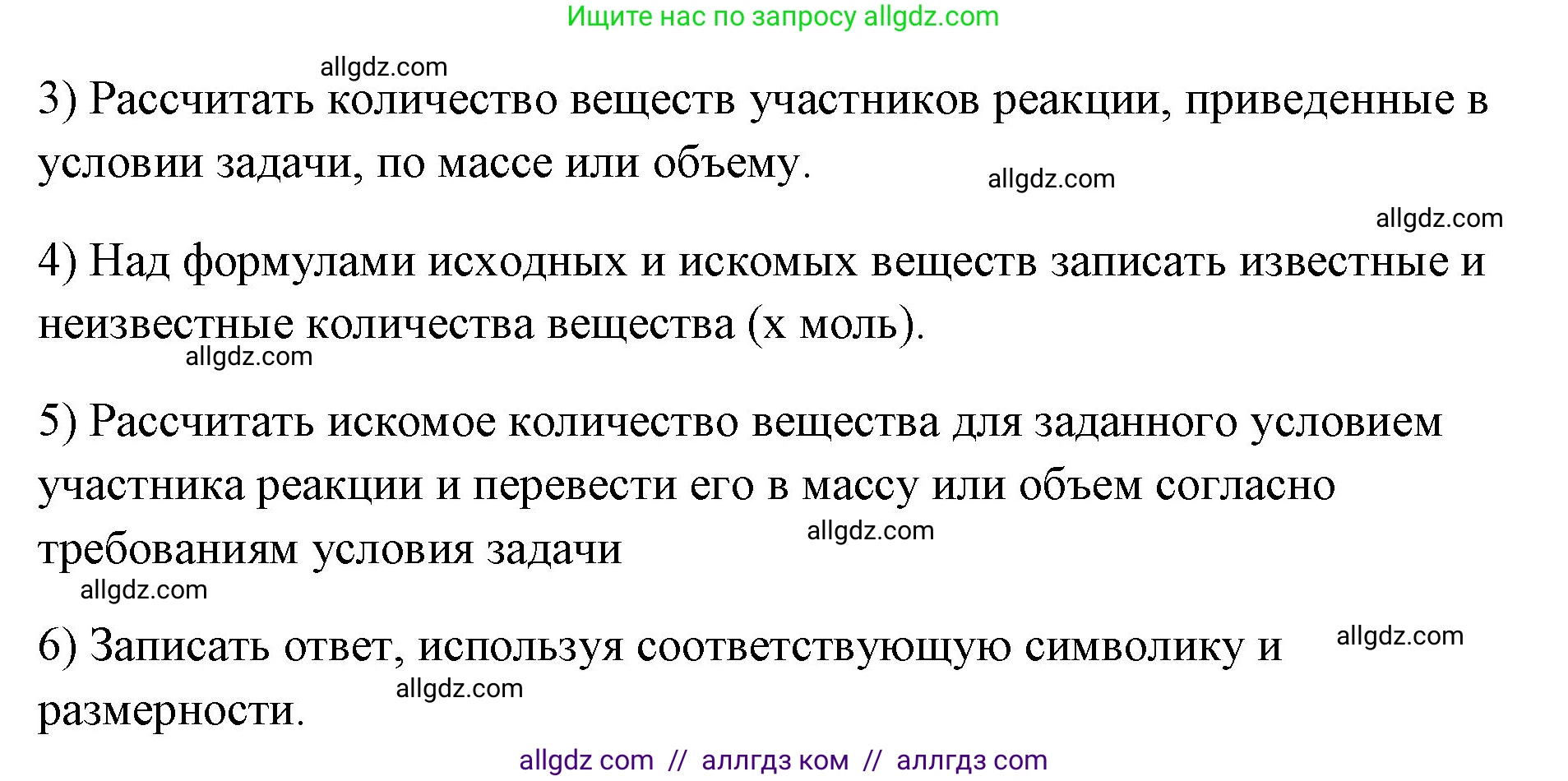 Ищите нас по запросу allgdz.com

allgdz.com

3) Рассчитать количество веществ участников реакции, приведенные в условии задачи, по массе или объему.

allgdz.com

allgdz.com

4) Над формулами исходных и искомых веществ записать известные и неизвестные количества вещества (x моль).

allgdz.com

5) Рассчитать искомое количество вещества для заданного условием участника реакции и перевести его в массу или объем согласно требованиям условия задачи

allgdz.com

allgdz.com

6) Записать ответ, используя соответствующую символику и размерности.

allgdz.com

allgdz.com

allgdz com // аллгдз ком // аллгдз com